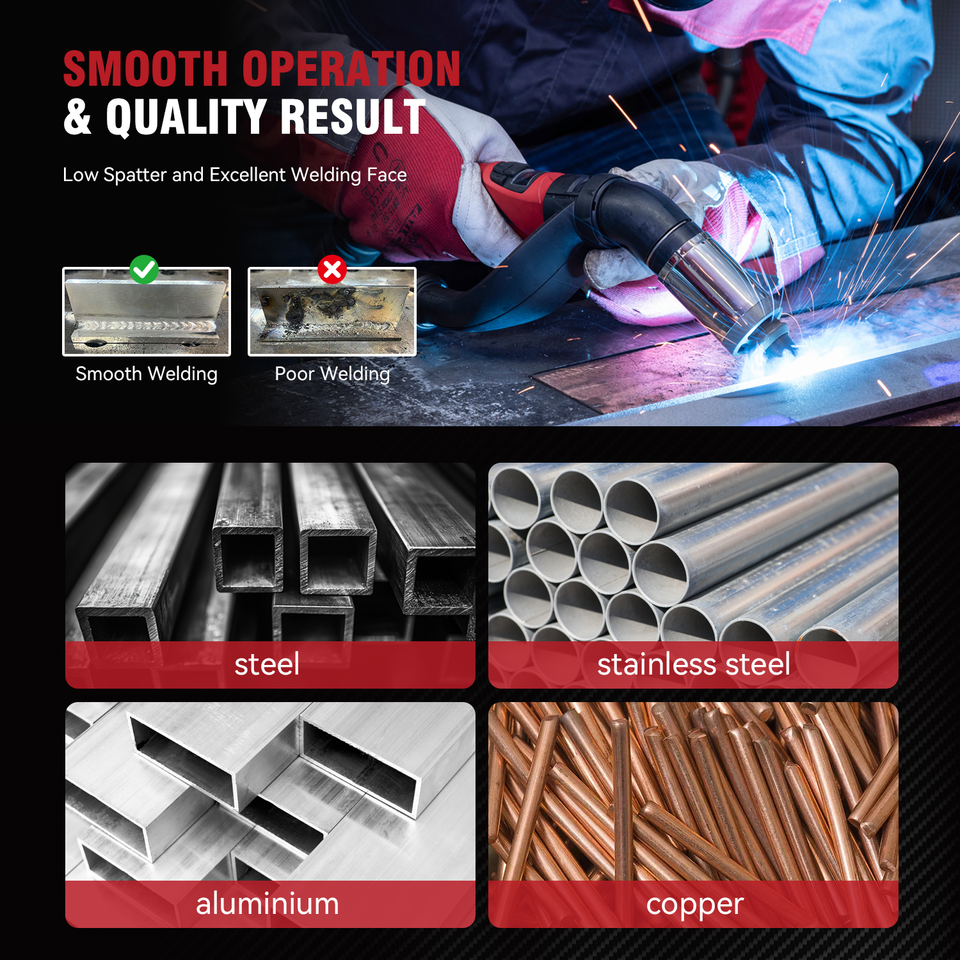 SMOOTH OPERATION
& QUALITY RESULT

Low Spatter and Excellent Welding Face

Smooth Welding

Poor Welding

steel

stainless steel

aluminium

copper